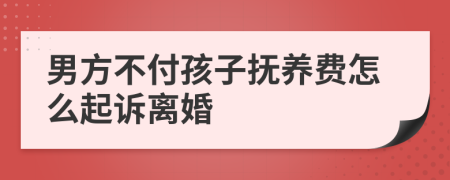 男方不付孩子抚养费怎么起诉离婚